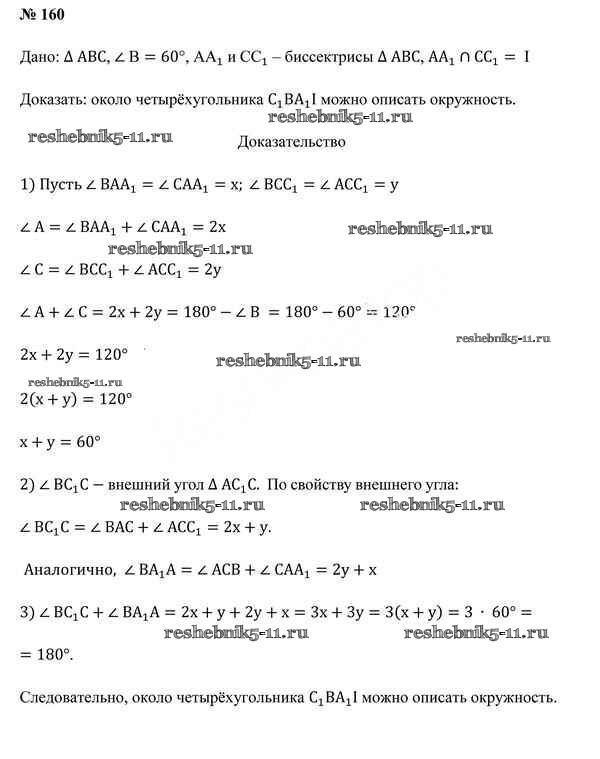 № 160

Дано: $\Delta ABC$, $\angle B = 60°$, $AA_1$ и $CC_1$ – биссектрисы $\Delta ABC$, $AA_1 \cap CC_1 = I$

Доказать: около четырёхугольника $C_1BA_1I$ можно описать окружность.

reshebnik5-11.ru

reshebnik5-11.ru

Доказательство

1) Пусть $\angle BAA_1 = \angle CAA_1 = x$; $\angle BCC_1 = \angle ACC_1 = y$

$\angle A = \angle BAA_1 + \angle CAA_1 = 2x$

reshebnik5-11.ru

reshebnik5-11.ru

$\angle C = \angle BCC_1 + \angle ACC_1 = 2y$

$\angle A + \angle C = 2x + 2y = 180° - \angle B = 180° - 60° = 120°$

reshebnik5-11.ru

$2x + 2y = 120°$

reshebnik5-11.ru

reshebnik5-11.ru

$2(x + y) = 120°$

$x + y = 60°$

2) $\angle BC_1C$ – внешний угол $\Delta AC_1C$. По свойству внешнего угла:

reshebnik5-11.ru

reshebnik5-11.ru

$\angle BC_1C = \angle BAC + \angle ACC_1 = 2x + y$.

Аналогично, $\angle BA_1A = \angle ACB + \angle CAA_1 = 2y + x$

3) $\angle BC_1C + \angle BA_1A = 2x + y + 2y + x = 3x + 3y = 3(x + y) = 3 \cdot 60° =$

reshebnik5-11.ru

reshebnik5-11.ru

$= 180°$.

Следовательно, около четырёхугольника $C_1BA_1I$ можно описать окружность.